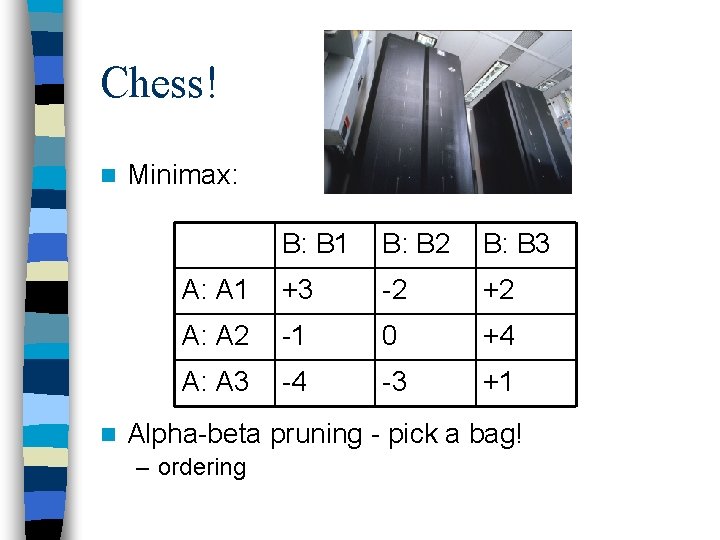 Chess!

• Minimax:

| | B: B1 | B: B2 | B: B3 |
|---|---|---|---|
| A: A1 | +3 | -2 | +2 |
| A: A2 | -1 | 0 | +4 |
| A: A3 | -4 | -3 | +1 |

• Alpha-beta pruning - pick a bag!
– ordering